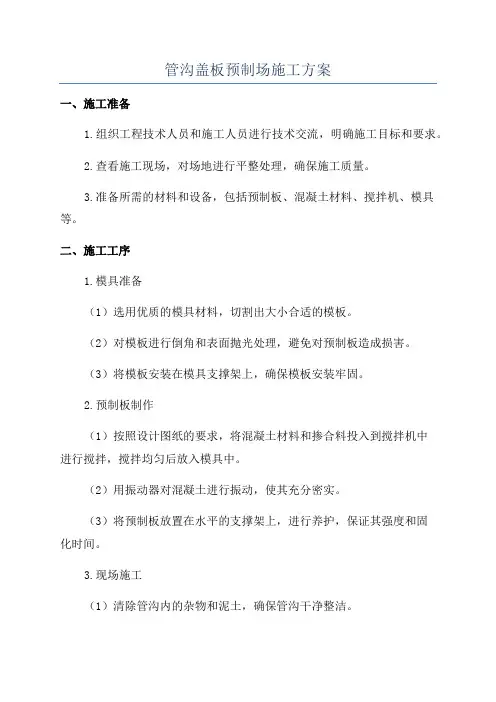 管沟盖板预制场施工方案

一、施工准备

1.组织工程技术人员和施工人员进行技术交流，明确施工目标和要求。

2.查看施工现场，对场地进行平整处理，确保施工质量。

3.准备所需的材料和设备，包括预制板、混凝土材料、搅拌机、模具等。

二、施工工序

1.模具准备

（1）选用优质的模具材料，切割出大小合适的模板。

（2）对模板进行倒角和表面抛光处理，避免对预制板造成损害。

（3）将模板安装在模具支撑架上，确保模板安装牢固。

2.预制板制作

（1）按照设计图纸的要求，将混凝土材料和掺合料投入到搅拌机中进行搅拌，搅拌均匀后放入模具中。

（2）用振动器对混凝土进行振动，使其充分密实。

（3）将预制板放置在水平的支撑架上，进行养护，保证其强度和固化时间。

3.现场施工

（1）清除管沟内的杂物和泥土，确保管沟干净整洁。